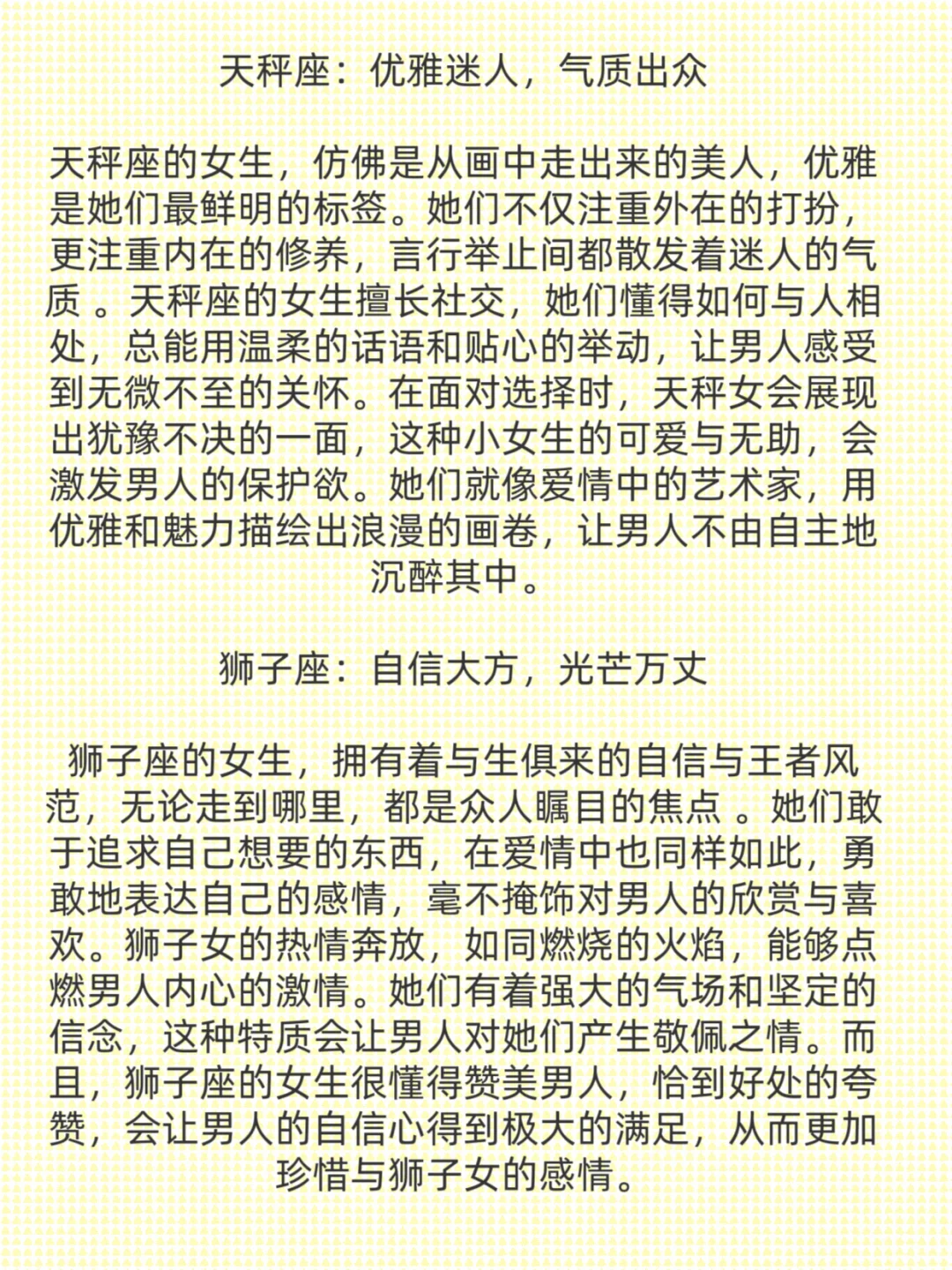 天秤座：优雅迷人，气质出众

天秤座的女生，仿佛是从画中走出来的美人，优雅是她们最鲜明的标签。她们不仅注重外在的打扮，更注重内在的修养，言行举止间都散发着迷人的气质 。天秤座的女生擅长社交，她们懂得如何与人相处，总能用温柔的话语和贴心的举动，让男人感受到无微不至的关怀。在面对选择时，天秤女会展现出犹豫不决的一面，这种小女生的可爱与无助，会激发男人的保护欲。她们就像爱情中的艺术家，用优雅和魅力描绘出浪漫的画卷，让男人不由自主地沉醉其中。

狮子座：自信大方，光芒万丈

狮子座的女生，拥有着与生俱来的自信与王者风范，无论走到哪里，都是众人瞩目的焦点 。她们敢于追求自己想要的东西，在爱情中也同样如此，勇敢地表达自己的感情，毫不掩饰对男人的欣赏与喜欢。狮子女的热情奔放，如同燃烧的火焰，能够点燃男人内心的激情。她们有着强大的气场和坚定的信念，这种特质会让男人对她们产生敬佩之情。而且，狮子座的女生很懂得赞美男人，恰到好处的夸赞，会让男人的自信心得到极大的满足，从而更加珍惜与狮子女的感情。